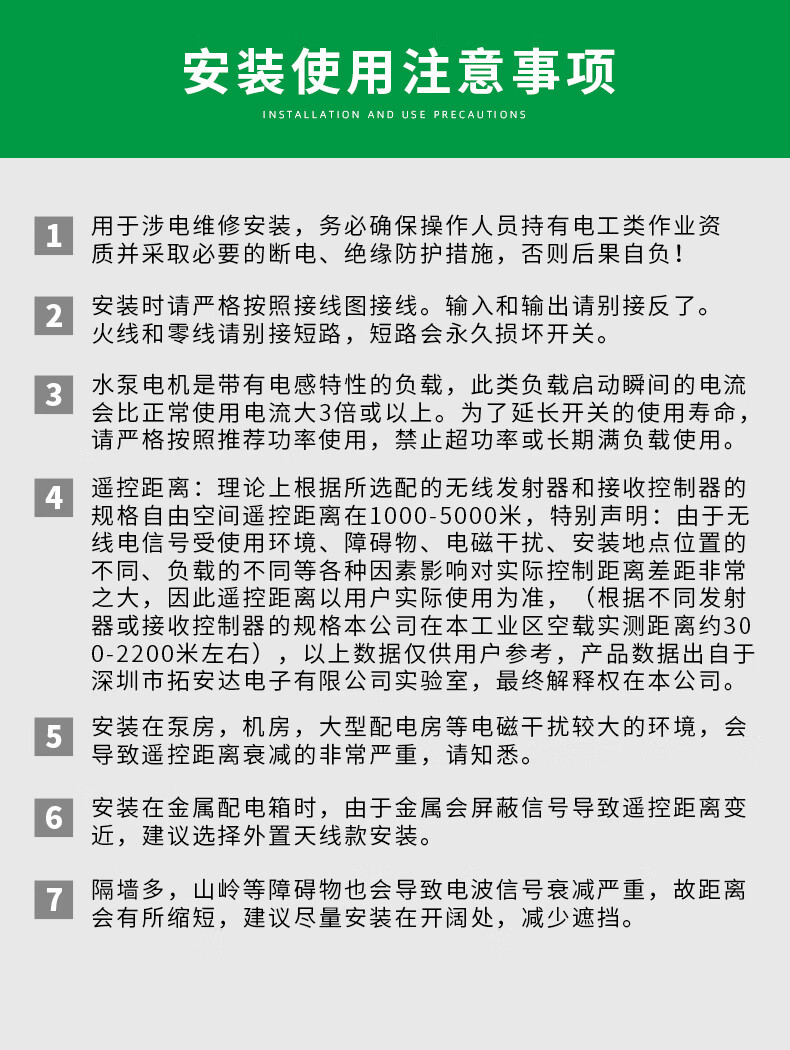 安装使用注意事项

INSTALLATION AND USE PRECAUTIONS

1 用于涉电维修安装，务必确保操作人员持有电工类作业资质并采取必要的断电、绝缘防护措施，否则后果自负！

2 安装时请严格按照接线图接线。输入和输出请别接反了。火线和零线请别接短路，短路会永久损坏开关。

3 水泵电机是带有电感特性的负载，此类负载启动瞬间的电流会比正常使用电流大3倍或以上。为了延长开关的使用寿命，请严格按照推荐功率使用，禁止超功率或长期满负载使用。

4 遥控距离：理论上根据所选配的无线发射器和接收控制器的规格自由空间遥控距离在1000-5000米，特别声明：由于无线电信号受使用环境、障碍物、电磁干扰、安装地点位置的不同、负载的不同等各种因素影响对实际控制距离差距非常之大，因此遥控距离以用户实际使用为准，（根据不同发射器或接收控制器的规格本公司在本工业区空载实测距离约300-2200米左右），以上数据仅供用户参考，产品数据出自于深圳市拓安达电子有限公司实验室，最终解释权在本公司。

5 安装在泵房，机房，大型配电房等电磁干扰较大的环境，会导致遥控距离衰减的非常严重，请知悉。

6 安装在金属配电箱时，由于金属会屏蔽信号导致遥控距离变近，建议选择外置天线款安装。

7 隔墙多，山岭等障碍物也会导致电波信号衰减严重，故距离会有所缩短，建议尽量安装在开阔处，减少遮挡。